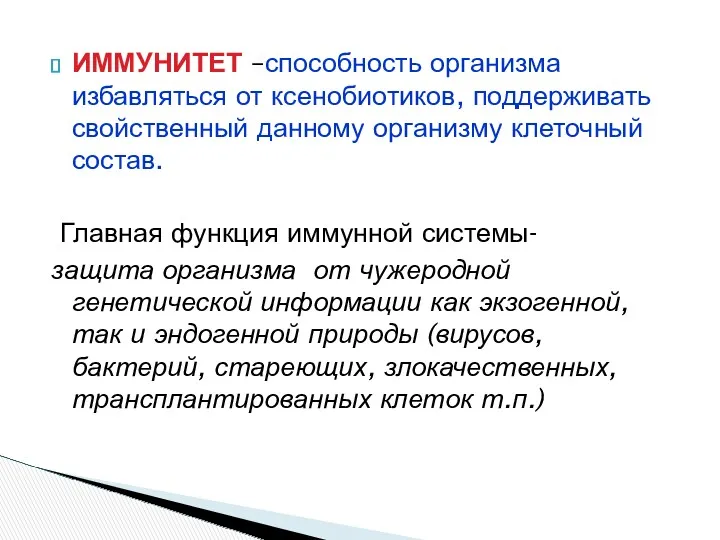 ИММУНИТЕТ –способность организма избавляться от ксенобиотиков, поддерживать свойственный данному организму клеточный состав.

Главная функция иммунной системы- защита организма от чужеродной генетической информации как экзогенной, так и эндогенной природы (вирусов, бактерий, стареющих, злокачественных, трансплантированных клеток т.п.)